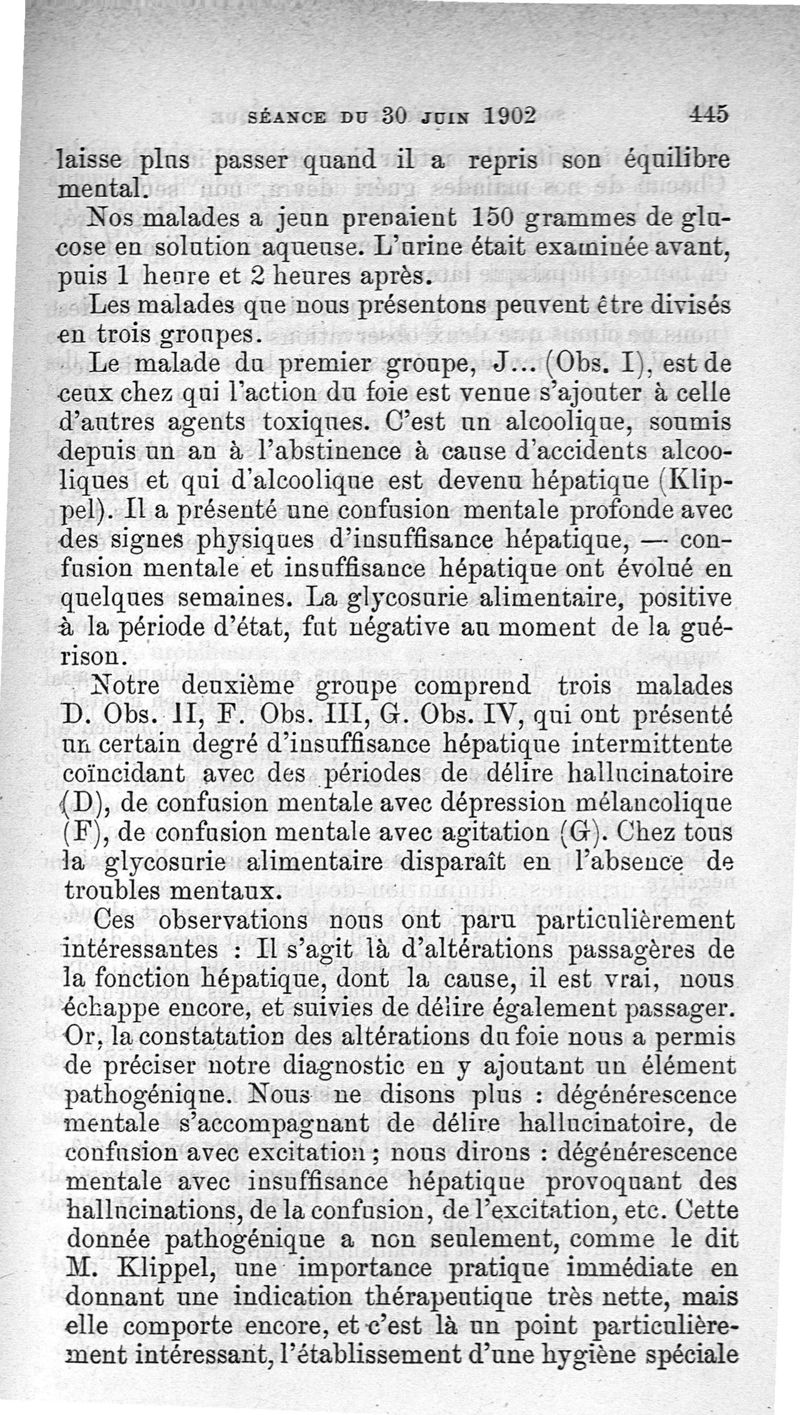 SÉANCE DU 30 JUIN 1902 445

laisse plus passer quand il a repris son équilibre mental.

Nos malades a jeun prenaient 150 grammes de glucose en solution aqueuse. L'urine était examinée avant, puis 1 heure et 2 heures après.

Les malades que nous présentons peuvent être divisés en trois groupes.

Le malade du premier groupe, J... (Obs. I), est de ceux chez qui l'action du foie est venue s'ajouter à celle d'autres agents toxiques. C'est un alcoolique, soumis depuis un an à l'abstinence à cause d'accidents alcooliques et qui d'alcoolique est devenu hépatique (Klippel). Il a présenté une confusion mentale profonde avec des signes physiques d'insuffisance hépatique, — confusion mentale et insuffisance hépatique ont évolué en quelques semaines. La glycosurie alimentaire, positive à la période d'état, fut négative au moment de la guérison.

Notre deuxième groupe comprend trois malades D. Obs. II, F. Obs. III, G. Obs. IV, qui ont présenté un certain degré d'insuffisance hépatique intermittente coïncidant avec des périodes de délire hallucinatoire (D), de confusion mentale avec dépression mélancolique (F), de confusion mentale avec agitation (G). Chez tous la glycosurie alimentaire disparaît en l'absence de troubles mentaux.

Ces observations nous ont paru particulièrement intéressantes : Il s'agit là d'altérations passagères de la fonction hépatique, dont la cause, il est vrai, nous échappe encore, et suivies de délire également passager. Or, la constatation des altérations du foie nous a permis de préciser notre diagnostic en y ajoutant un élément pathogénique. Nous ne disons plus : dégénérescence mentale s'accompagnant de délire hallucinatoire, de confusion avec excitation ; nous dirons : dégénérescence mentale avec insuffisance hépatique provoquant des hallucinations, de la confusion, de l'excitation, etc. Cette donnée pathogénique a non seulement, comme le dit M. Klippel, une importance pratique immédiate en donnant une indication thérapeutique très nette, mais elle comporte encore, et c'est là un point particulièrement intéressant, l'établissement d'une hygiène spéciale